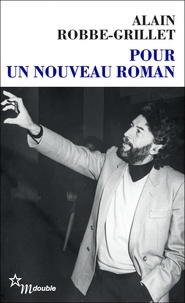 ALAIN
ROBBE-GRILLET

POUR
UN NOUVEAU ROMAN

m double